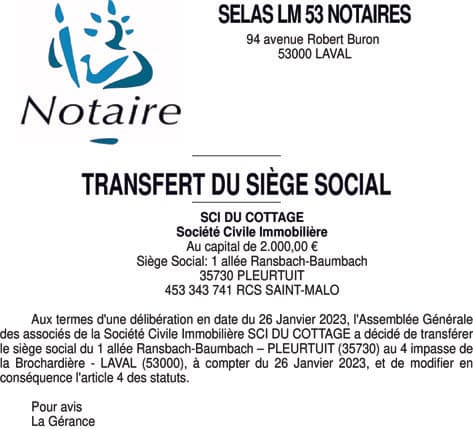 Notaire

SELAS LM 53 NOTAIRES
94 avenue Robert Buron
53000 LAVAL

TRANSFERT DU SIÈGE SOCIAL

SCI DU COTTAGE
Société Civile Immobilière
Au capital de 2.000,00 €
Siège Social: 1 allée Ransbach-Baumbach
35730 PLEURTUIT
453 343 741 RCS SAINT-MALO

Aux termes d'une délibération en date du 26 Janvier 2023, l'Assemblée Générale des associés de la Société Civile Immobilière SCI DU COTTAGE a décidé de transférer le siège social du 1 allée Ransbach-Baumbach – PLEURTUIT (35730) au 4 impasse de la Brochardière - LAVAL (53000), à compter du 26 Janvier 2023, et de modifier en conséquence l'article 4 des statuts.

Pour avis
La Gérance